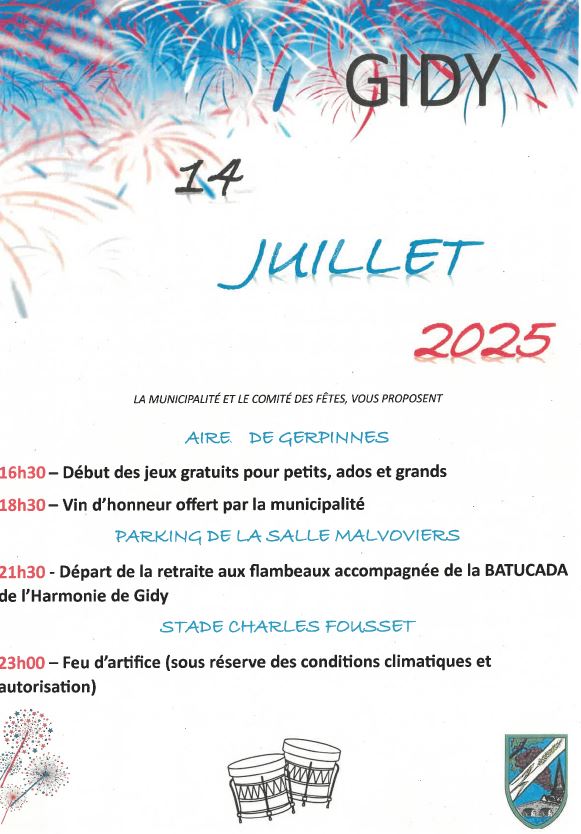 GIDY

14

JUILLET

2025

LA MUNICIPALITÉ ET LE COMITÉ DES FÊTES, VOUS PROPOSENT

AIRE DE GERPINNES

16h30 – Début des jeux gratuits pour petits, ados et grands

18h30 – Vin d'honneur offert par la municipalité

PARKING DE LA SALLE MALVOVIERS

21h30 - Départ de la retraite aux flambeaux accompagnée de la BATUCADA de l'Harmonie de Gidy

STADE CHARLES FOUSSET

23h00 – Feu d'artifice (sous réserve des conditions climatiques et autorisation)